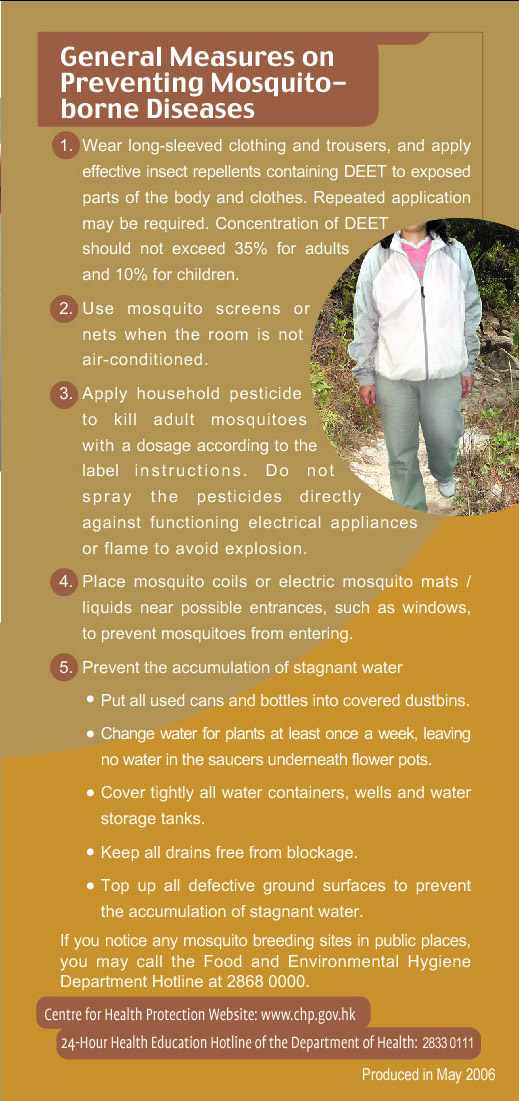 General Measures on Preventing Mosquito-borne Diseases

1. Wear long-sleeved clothing and trousers, and apply effective insect repellents containing DEET to exposed parts of the body and clothes. Repeated application may be required. Concentration of DEET should not exceed 35% for adults and 10% for children.

2. Use mosquito screens or nets when the room is not air-conditioned.

3. Apply household pesticide to kill adult mosquitoes with a dosage according to the label instructions. Do not spray the pesticides directly against functioning electrical appliances or flame to avoid explosion.

4. Place mosquito coils or electric mosquito mats / liquids near possible entrances, such as windows, to prevent mosquitoes from entering.

5. Prevent the accumulation of stagnant water

• Put all used cans and bottles into covered dustbins.

• Change water for plants at least once a week, leaving no water in the saucers underneath flower pots.

• Cover tightly all water containers, wells and water storage tanks.

• Keep all drains free from blockage.

• Top up all defective ground surfaces to prevent the accumulation of stagnant water.

If you notice any mosquito breeding sites in public places, you may call the Food and Environmental Hygiene Department Hotline at 2868 0000.

Centre for Health Protection Website: www.chp.gov.hk

24-Hour Health Education Hotline of the Department of Health: 2833 0111

Produced in May 2006